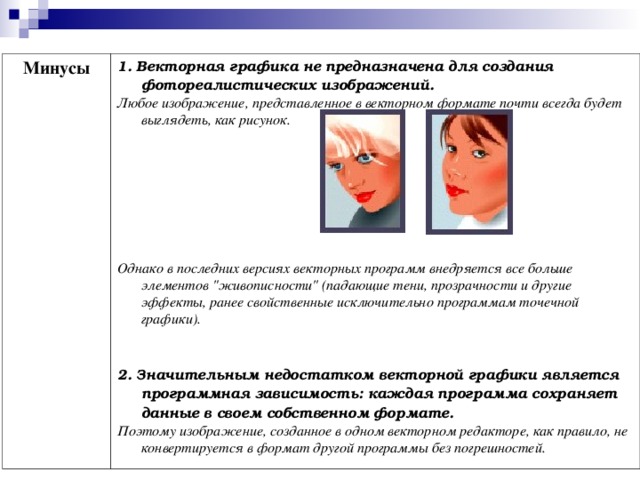 Минусы

1. Векторная графика не предназначена для создания фотореалистических изображений.

Любое изображение, представленное в векторном формате почти всегда будет выглядеть, как рисунок.

Однако в последних версиях векторных программ внедряется все больше элементов "живописности" (падающие тени, прозрачности и другие эффекты, ранее свойственные исключительно программам точечной графики).

2. Значительным недостатком векторной графики является программная зависимость: каждая программа сохраняет данные в своем собственном формате.

Поэтому изображение, созданное в одном векторном редакторе, как правило, не конвертируется в формат другой программы без погрешностей.